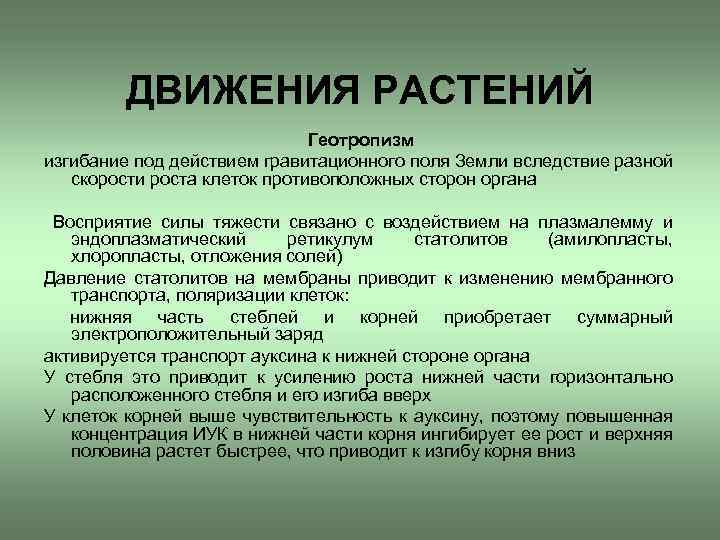 ДВИЖЕНИЯ РАСТЕНИЙ

Геотропизм

изгибание под действием гравитационного поля Земли вследствие разной скорости роста клеток противоположных сторон органа

Восприятие силы тяжести связано с воздействием на плазмалемму и эндоплазматический ретикулум статолитов (амилопласты, хлоропласты, отложения солей)

Давление статолитов на мембраны приводит к изменению мембранного транспорта, поляризации клеток:

нижняя часть стеблей и корней приобретает суммарный электроположительный заряд

активируется транспорт ауксина к нижней стороне органа

У стебля это приводит к усилению роста нижней части горизонтально расположенного стебля и его изгиба вверх

У клеток корней выше чувствительность к ауксину, поэтому повышенная концентрация ИУК в нижней части корня ингибирует ее рост и верхняя половина растет быстрее, что приводит к изгибу корня вниз